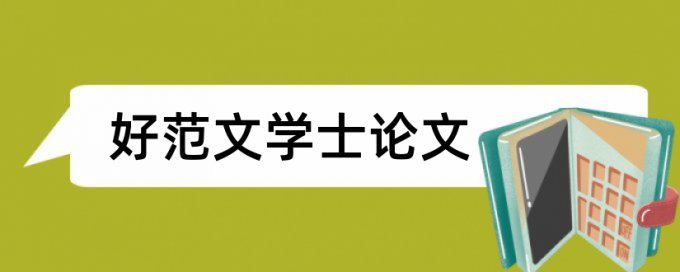 好范文学士论文